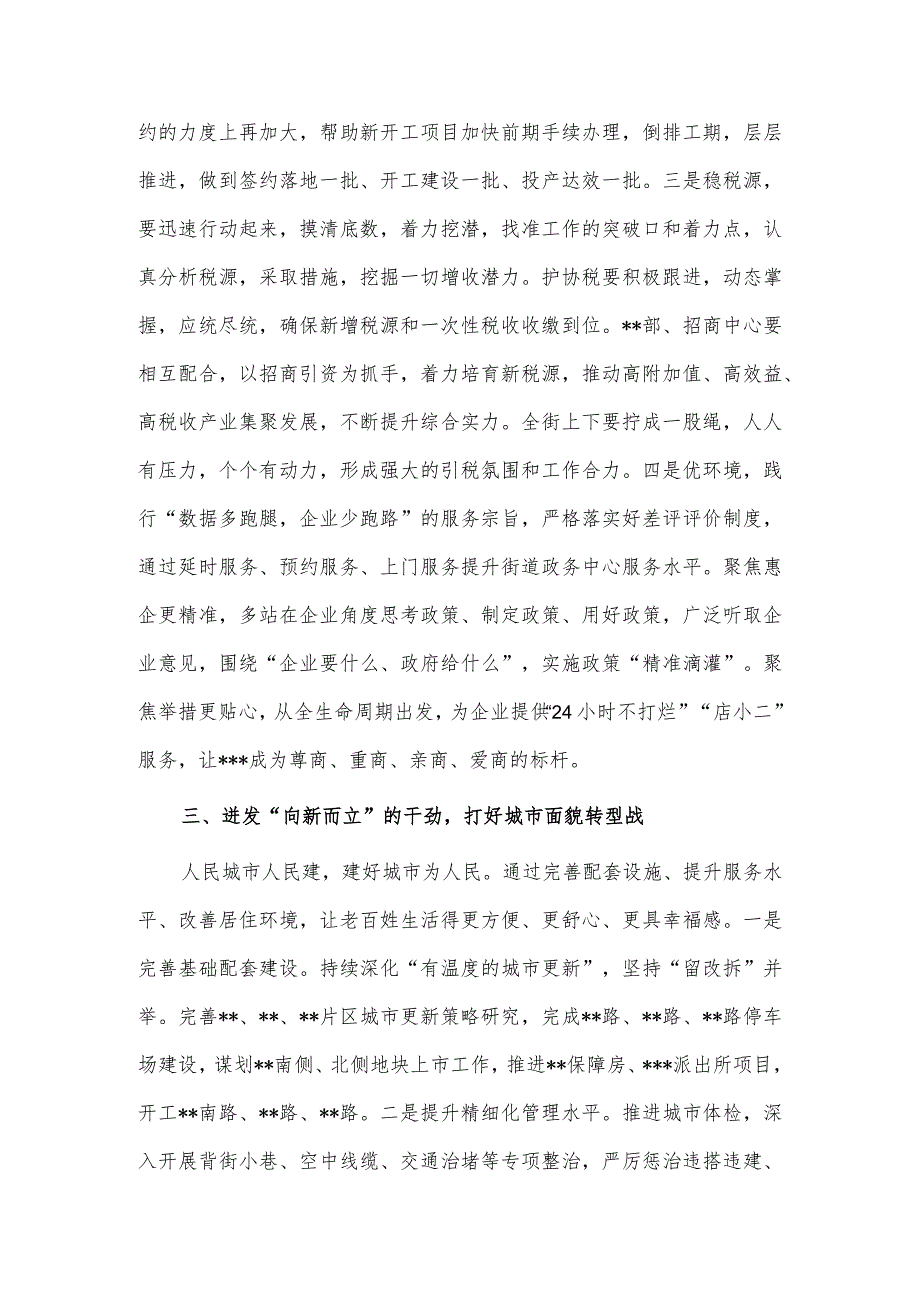 约的力度上再加大，帮助新开工项目加快前期手续办理，倒排工期，层层推进，做到签约落地一批、开工建设一批、投产达效一批。三是稳税源，要迅速行动起来，摸清底数，着力挖潜，找准工作的突破口和着力点，认真分析税源，采取措施，挖掘一切增收潜力。护协税要积极跟进，动态掌握，应统尽统，确保新增税源和一次性税收收缴到位。**部、招商中心要相互配合，以招商引资为抓手，着力培育新税源，推动高附加值、高效益、高税收产业集聚发展，不断提升综合实力。全街上下要拧成一股绳，人人有压力，个个有动力，形成强大的引税氛围和工作合力。四是优环境，践行“数据多跑腿，企业少跑路”的服务宗旨，严格落实好差评评价制度，通过延时服务、预约服务、上门服务提升街道政务中心服务水平。聚焦惠企更精准，多站在企业角度思考政策、制定政策、用好政策，广泛听取企业意见，围绕“企业要什么、政府给什么”，实施政策“精准滴灌”。聚焦举措更贴心，从全生命周期出发，为企业提供“24小时不打烊”“店小二”服务，让***成为尊商、重商、亲商、爱商的标杆。

三、迸发“向新而立”的干劲，打好城市面貌转型战

人民城市人民建，建好城市为人民。通过完善配套设施、提升服务水平、改善居住环境，让老百姓生活得更方便、更舒心、更具幸福感。一是完善基础配套建设。持续深化“有温度的城市更新”，坚持“留改拆”并举。完善**、**、**片区城市更新策略研究，完成**路、**路、**路停车场建设，谋划**南侧、北侧地块上市工作，推进**保障房、***派出所项目，开工**南路、**路、**路。二是提升精细化管理水平。推进城市体检，深入开展背街小巷、空中线缆、交通治堵等专项整治，严厉惩治违搭违建、